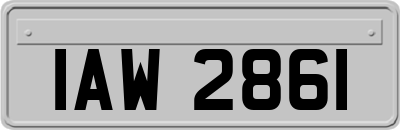 IAW 2861